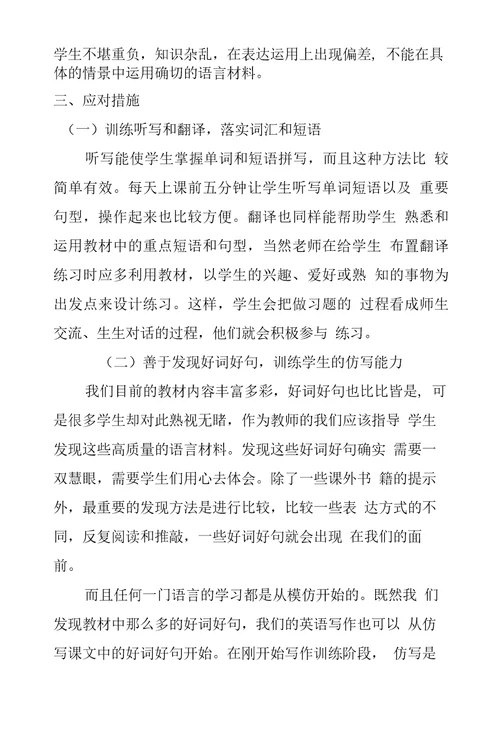 学生不堪重负，知识杂乱，在表达运用上出现偏差，不能在具体的情景中运用确切的语言材料。

三、应对措施

（一）训练听写和翻译，落实词汇和短语

听写能使学生掌握单词和短语拼写，而且这种方法比 较简单有效。每天上课前五分钟让学生听写单词短语以及 重要句型，操作起来也比较方便。翻译也同样能帮助学生 熟悉和运用教材中的重点短语和句型，当然老师在给学生 布置翻译练习时应多利用教材，以学生的兴趣、爱好或熟 知的事物为出发点来设计练习。这样，学生会把做习题的 过程看成师生交流、生生对话的过程，他们就会积极参与 练习。

（二）善于发现好词好句，训练学生的仿写能力

我们目前的教材内容丰富多彩，好词好句也比比皆是，可是很多学生却对此熟视无睹，作为教师的我们应该指导 学生发现这些高质量的语言材料。发现这些好词好句确实 需要一双慧眼，需要学生们用心去体会。除了一些课外书 籍的提示外，最重要的发现方法是进行比较，比较一些表 达方式的不同，反复阅读和推敲，一些好词好句就会出现 在我们的面前。

而且任何一门语言的学习都是从模仿开始的。既然我 们发现教材中那么多的好词好句，我们的英语写作也可以 从仿写课文中的好词好句开始。在刚开始写作训练阶段， 仿写是